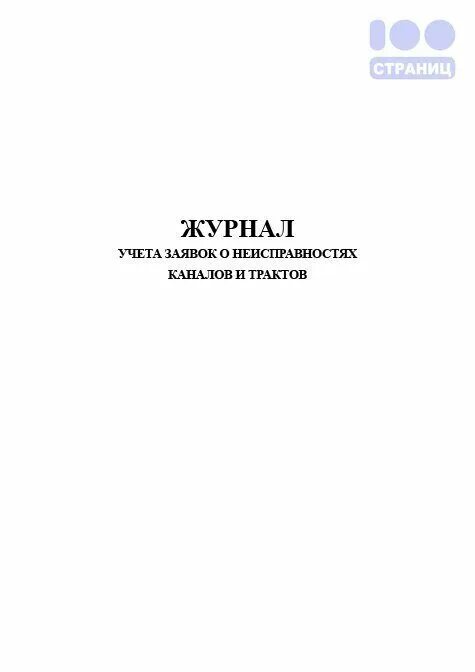 100
СТРАНИЦ

ЖУРНАЛ
УЧЕТА ЗАЯВОК О НЕИСПРАВНОСТЯХ
КАНАЛОВ И ТРАКТОВ